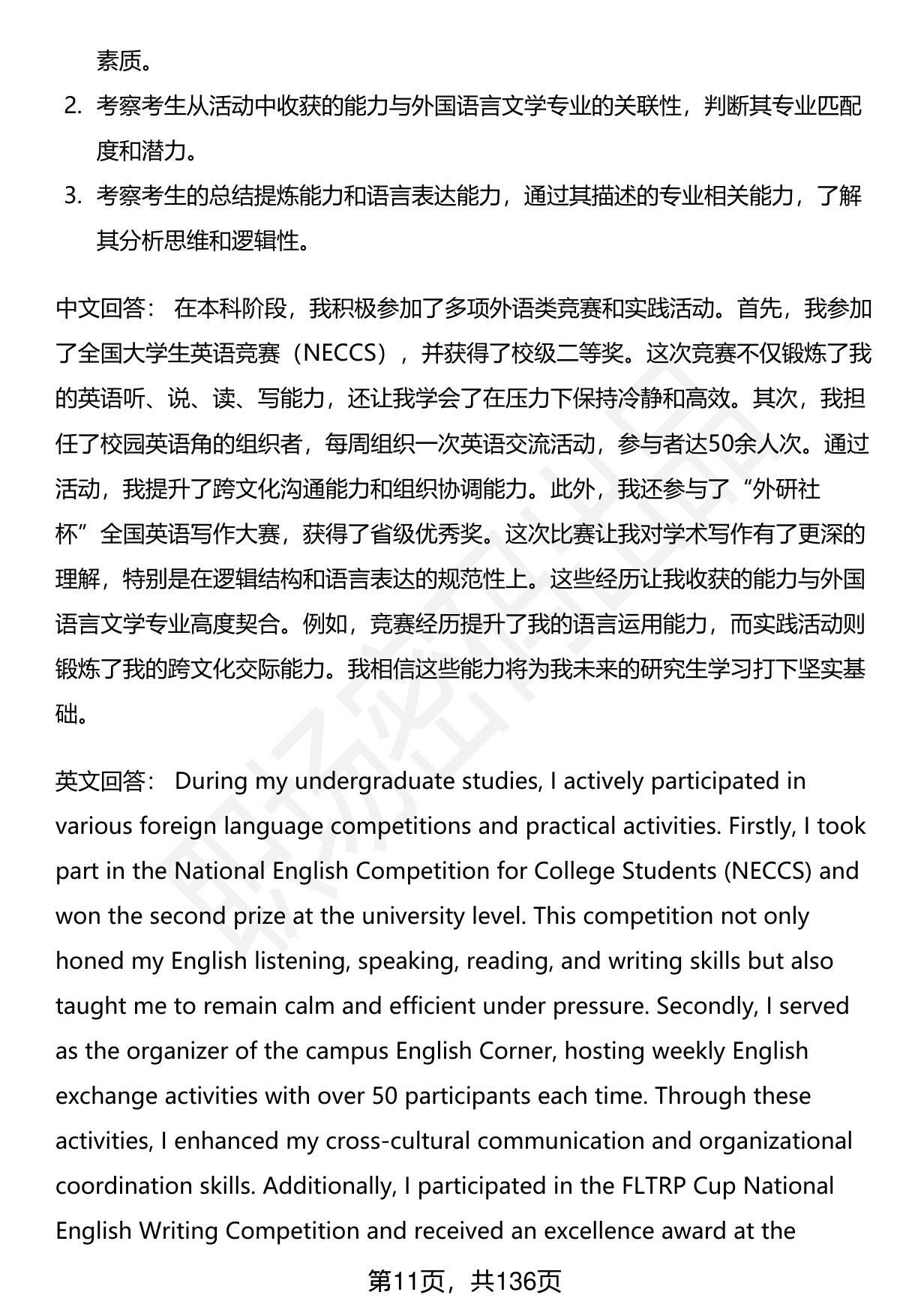 素质。

2. 考察考生从活动中收获的能力与外国语言文学专业的关联性，判断其专业匹配度和潜力。

3. 考察考生的总结提炼能力和语言表达能力，通过其描述的专业相关能力，了解其分析思维和逻辑性。

中文回答： 在本科阶段，我积极参加了多项外语类竞赛和实践活动。首先，我参加了全国大学生英语竞赛（NECCS），并获得了校级二等奖。这次竞赛不仅锻炼了我的英语听、说、读、写能力，还让我学会了在压力下保持冷静和高效。其次，我担任了校园英语角的组织者，每周组织一次英语交流活动，参与者达50余人次。通过活动，我提升了跨文化沟通能力和组织协调能力。此外，我还参与了“外研社杯”全国英语写作大赛，获得了省级优秀奖。这次比赛让我对学术写作有了更深的理解，特别是在逻辑结构和语言表达的规范性上。这些经历让我收获的能力与外国语言文学专业高度契合。例如，竞赛经历提升了我的语言运用能力，而实践活动则锻炼了我的跨文化交际能力。我相信这些能力将为我未来的研究生学习打下坚实基础。

英文回答： During my undergraduate studies, I actively participated in various foreign language competitions and practical activities. Firstly, I took part in the National English Competition for College Students (NECCS) and won the second prize at the university level. This competition not only honed my English listening, speaking, reading, and writing skills but also taught me to remain calm and efficient under pressure. Secondly, I served as the organizer of the campus English Corner, hosting weekly English exchange activities with over 50 participants each time. Through these activities, I enhanced my cross-cultural communication and organizational coordination skills. Additionally, I participated in the FLTRP Cup National English Writing Competition and received an excellence award at the

第11页，共136页